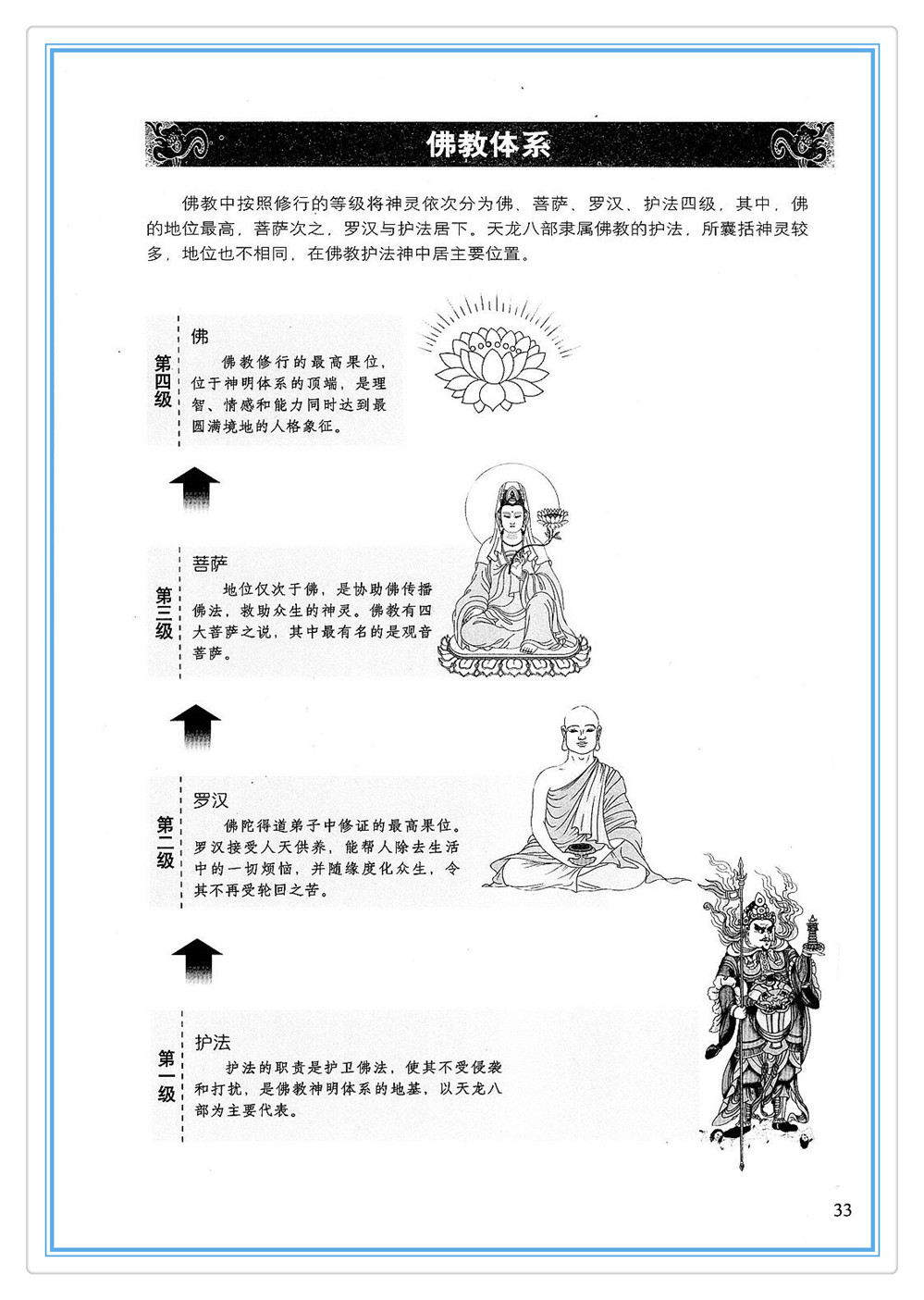 佛教体系

佛教中按照修行的等级将神灵依次分为佛、菩萨、罗汉、护法四级，其中，佛的地位最高，菩萨次之，罗汉与护法居下。天龙八部隶属佛教的护法，所囊括神灵较多，地位也不相同，在佛教护法神中居主要位置。

第四级

佛
佛教修行的最高果位，位于神明体系的顶端，是理智、情感和能力同时达到最圆满境地的人格象征。

第三级

菩萨
地位仅次于佛，是协助佛传播佛法，救助众生的神灵。佛教有四大菩萨之说，其中最有名的是观音菩萨。

第二级

罗汉
佛陀得道弟子中修证的最高果位。罗汉接受人天供养，能帮人除去生活中的一切烦恼，并随缘度化众生，令其不再受轮回之苦。

第一级

护法
护法的职责是护卫佛法，使其不受侵袭和打扰，是佛教神明体系的地基，以天龙八部为主要代表。

33